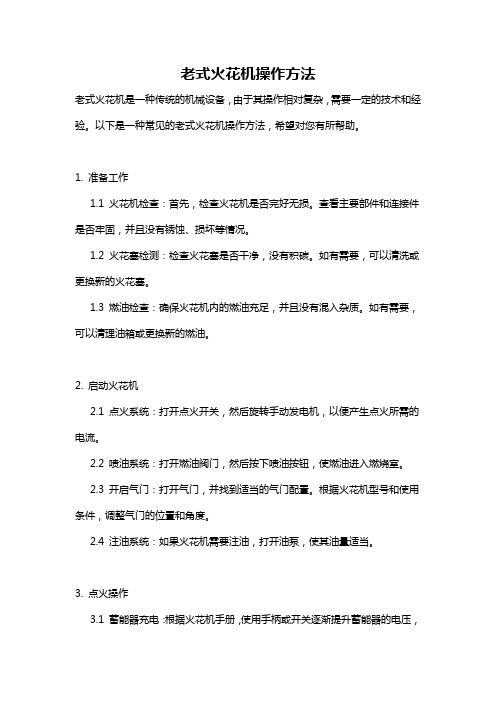 老式火花机操作方法

老式火花机是一种传统的机械设备，由于其操作相对复杂，需要一定的技术和经验。以下是一种常见的老式火花机操作方法，希望对您有所帮助。

1. 准备工作

1.1 火花机检查：首先，检查火花机是否完好无损。查看主要部件和连接件是否牢固，并且没有锈蚀、损坏等情况。

1.2 火花塞检测：检查火花塞是否干净，没有积碳。如有需要，可以清洗或更换新的火花塞。

1.3 燃油检查：确保火花机内的燃油充足，并且没有混入杂质。如有需要，可以清理油箱或更换新的燃油。

2. 启动火花机

2.1 点火系统：打开点火开关，然后旋转手动发电机，以便产生点火所需的电流。

2.2 喷油系统：打开燃油阀门，然后按下喷油按钮，使燃油进入燃烧室。

2.3 开启气门：打开气门，并找到适当的气门配置。根据火花机型号和使用条件，调整气门的位置和角度。

2.4 注油系统：如果火花机需要注油，打开油泵，使其油量适当。

3. 点火操作

3.1 蓄能器充电：根据火花机手册，使用手柄或开关逐渐提升蓄能器的电压，